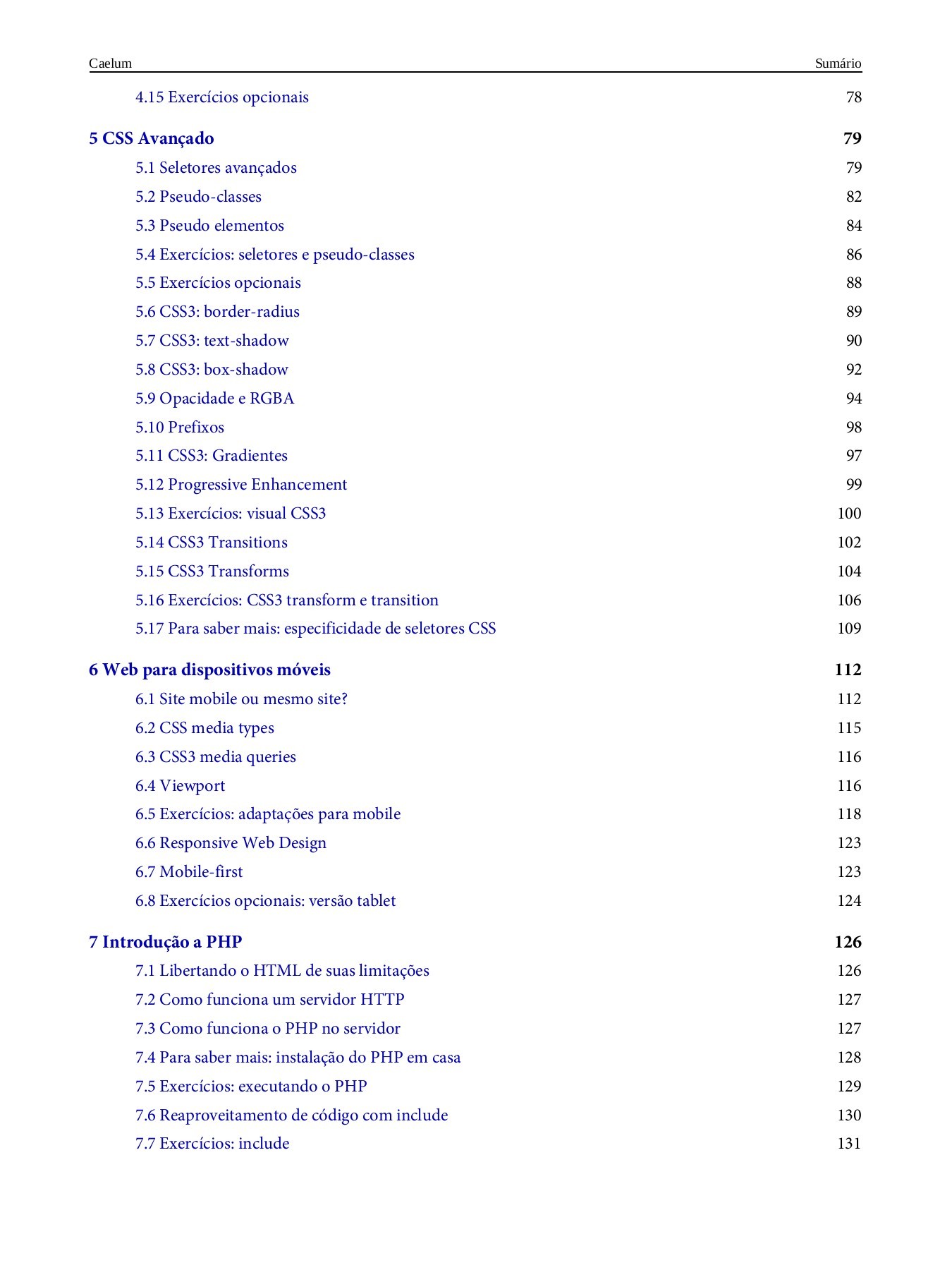 Caelum Sumário

4.15 Exercícios opcionais 78

5 CSS Avançado 79
5.1 Seletores avançados 79
5.2 Pseudo-classes 82
5.3 Pseudo elementos 84
5.4 Exercícios: seletores e pseudo-classes 86
5.5 Exercícios opcionais 88
5.6 CSS3: border-radius 89
5.7 CSS3: text-shadow 90
5.8 CSS3: box-shadow 92
5.9 Opacidade e RGBA 94
5.10 Prefixos 98
5.11 CSS3: Gradientes 97
5.12 Progressive Enhancement 99
5.13 Exercícios: visual CSS3 100
5.14 CSS3 Transitions 102
5.15 CSS3 Transforms 104
5.16 Exercícios: CSS3 transform e transition 106
5.17 Para saber mais: especificidade de seletores CSS 109

6 Web para dispositivos móveis 112
6.1 Site mobile ou mesmo site? 112
6.2 CSS media types 115
6.3 CSS3 media queries 116
6.4 Viewport 116
6.5 Exercícios: adaptações para mobile 118
6.6 Responsive Web Design 123
6.7 Mobile-first 123
6.8 Exercícios opcionais: versão tablet 124

7 Introdução a PHP 126
7.1 Libertando o HTML de suas limitações 126
7.2 Como funciona um servidor HTTP 127
7.3 Como funciona o PHP no servidor 127
7.4 Para saber mais: instalação do PHP em casa 128
7.5 Exercícios: executando o PHP 129
7.6 Reaproveitamento de código com include 130
7.7 Exercícios: include 131